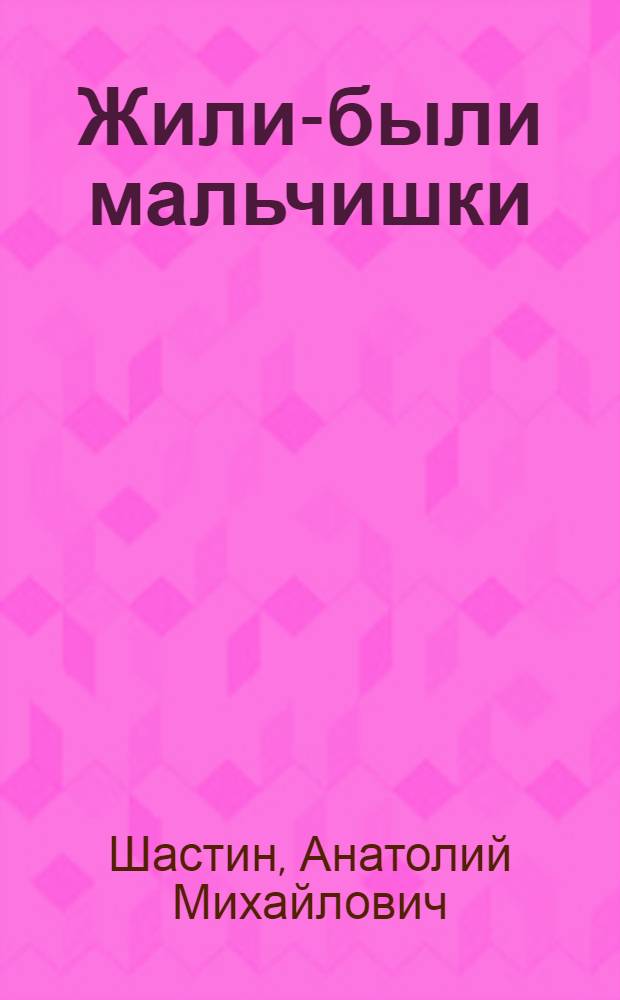 Жили-были мальчишки

Шастин, Анатолий Михайлович